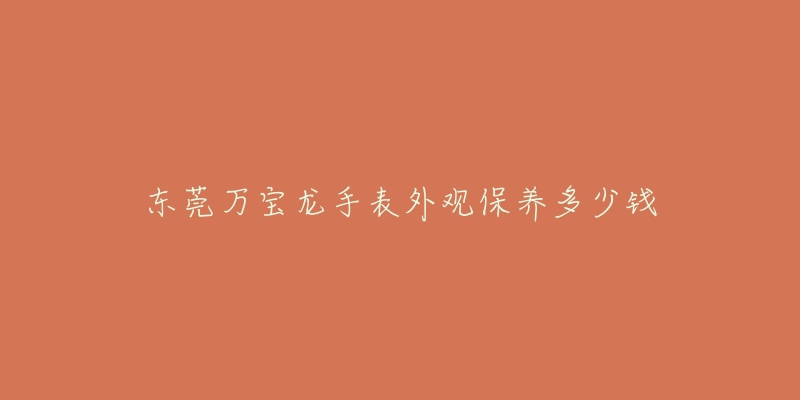 东莞万宝龙手表外观保养多少钱